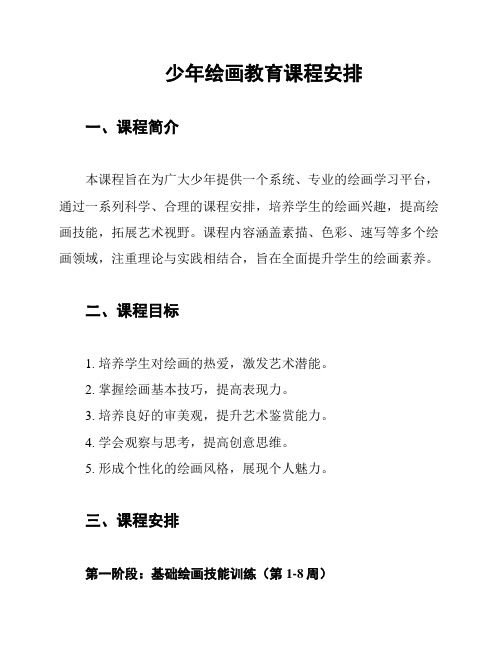 少年绘画教育课程安排

一、课程简介

本课程旨在为广大少年提供一个系统、专业的绘画学习平台，通过一系列科学、合理的课程安排，培养学生的绘画兴趣，提高绘画技能，拓展艺术视野。课程内容涵盖素描、色彩、速写等多个绘画领域，注重理论与实践相结合，旨在全面提升学生的绘画素养。

二、课程目标

1. 培养学生对绘画的热爱，激发艺术潜能。
2. 掌握绘画基本技巧，提高表现力。
3. 培养良好的审美观，提升艺术鉴赏能力。
4. 学会观察与思考，提高创意思维。
5. 形成个性化的绘画风格，展现个人魅力。

三、课程安排

第一阶段：基础绘画技能训练（第 1-8 周）